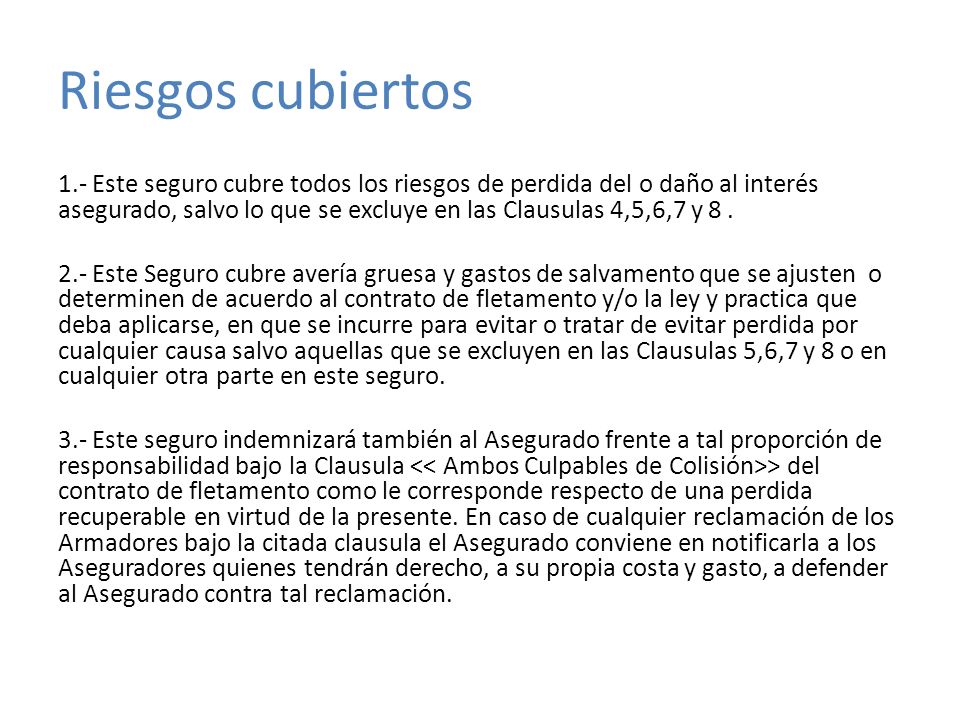 Riesgos cubiertos

1.- Este seguro cubre todos los riesgos de perdida del o daño al interés asegurado, salvo lo que se excluye en las Clausulas 4,5,6,7 y 8 .

2.- Este Seguro cubre avería gruesa y gastos de salvamento que se ajusten o determinen de acuerdo al contrato de fletamento y/o la ley y practica que deba aplicarse, en que se incurre para evitar o tratar de evitar perdida por cualquier causa salvo aquellas que se excluyen en las Clausulas 5,6,7 y 8 o en cualquier otra parte en este seguro.

3.- Este seguro indemnizará también al Asegurado frente a tal proporción de responsabilidad bajo la Clausula << Ambos Culpables de Colisión>> del contrato de fletamento como le corresponde respecto de una perdida recuperable en virtud de la presente. En caso de cualquier reclamación de los Armadores bajo la citada clausula el Asegurado conviene en notificarla a los Aseguradores quienes tendrán derecho, a su propia costa y gasto, a defender al Asegurado contra tal reclamación.